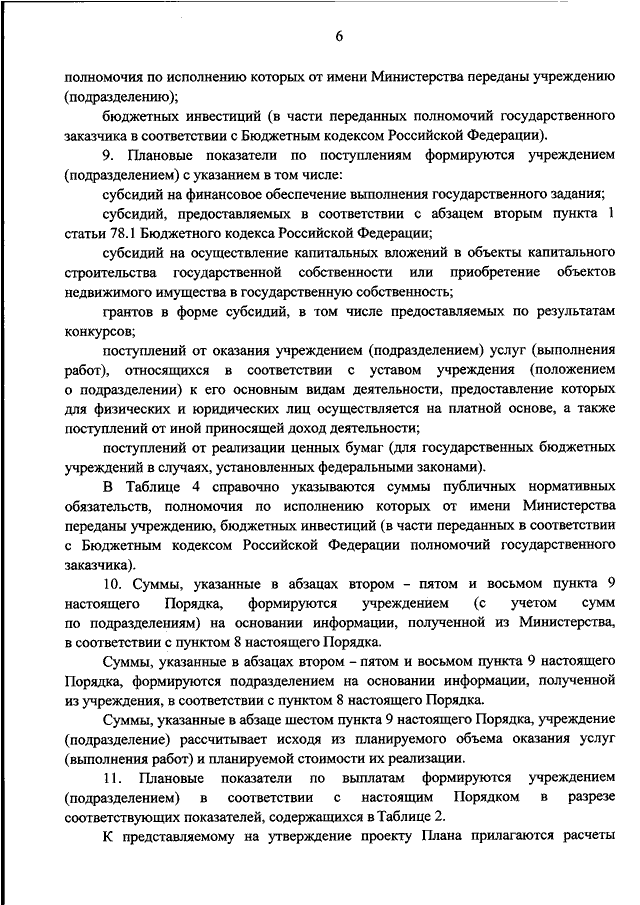 6

полномочия по исполнению которых от имени Министерства переданы учреждению (подразделению);

бюджетных инвестиций (в части переданных полномочий государственного заказчика в соответствии с Бюджетным кодексом Российской Федерации).

9. Плановые показатели по поступлениям формируются учреждением (подразделением) с указанием в том числе:

субсидий на финансовое обеспечение выполнения государственного задания;

субсидий, предоставляемых в соответствии с абзацем вторым пункта 1 статьи 78.1 Бюджетного кодекса Российской Федерации;

субсидий на осуществление капитальных вложений в объекты капитального строительства государственной собственности или приобретение объектов недвижимого имущества в государственную собственность;

грантов в форме субсидий, в том числе предоставляемых по результатам конкурсов;

поступлений от оказания учреждением (подразделением) услуг (выполнения работ), относящихся в соответствии с уставом учреждения (положением о подразделении) к его основным видам деятельности, предоставление которых для физических и юридических лиц осуществляется на платной основе, а также поступлений от иной приносящей доход деятельности;

поступлений от реализации ценных бумаг (для государственных бюджетных учреждений в случаях, установленных федеральными законами).

В Таблице 4 справочно указываются суммы публичных нормативных обязательств, полномочия по исполнению которых от имени Министерства переданы учреждению, бюджетных инвестиций (в части переданных в соответствии с Бюджетным кодексом Российской Федерации полномочий государственного заказчика).

10. Суммы, указанные в абзацах втором – пятом и восьмом пункта 9 настоящего Порядка, формируются учреждением (с учетом сумм по подразделениям) на основании информации, полученной из Министерства, в соответствии с пунктом 8 настоящего Порядка.

Суммы, указанные в абзацах втором – пятом и восьмом пункта 9 настоящего Порядка, формируются подразделением на основании информации, полученной из учреждения, в соответствии с пунктом 8 настоящего Порядка.

Суммы, указанные в абзаце шестом пункта 9 настоящего Порядка, учреждение (подразделение) рассчитывает исходя из планируемого объема оказания услуг (выполнения работ) и планируемой стоимости их реализации.

11. Плановые показатели по выплатам формируются учреждением (подразделением) в соответствии с настоящим Порядком в разрезе соответствующих показателей, содержащихся в Таблице 2.

К представляемому на утверждение проекту Плана прилагаются расчеты